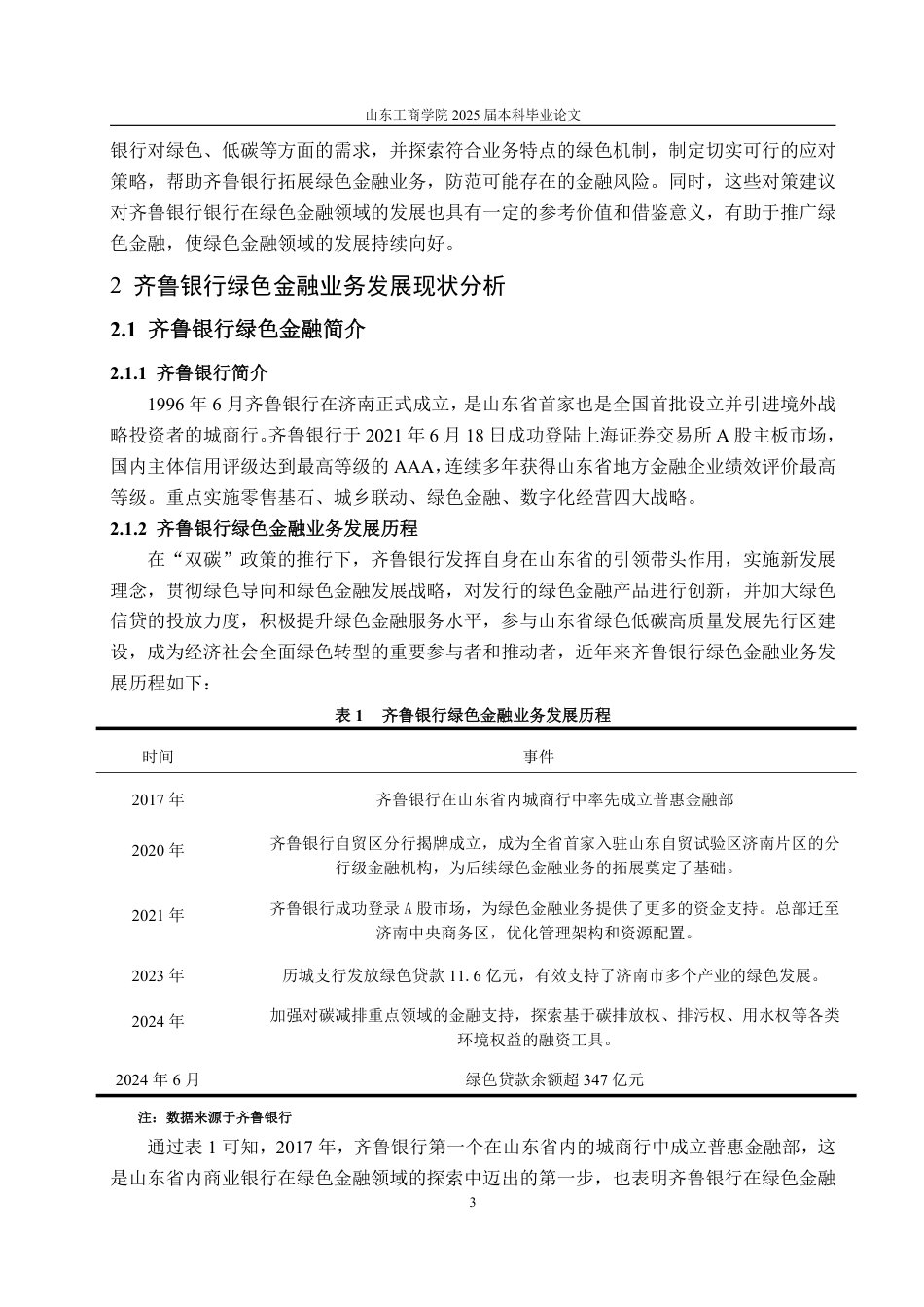 山东工商学院 2025 届本科毕业论文

银行对绿色、低碳等方面的需求，并探索符合业务特点的绿色机制，制定切实可行的应对策略，帮助齐鲁银行拓展绿色金融业务，防范可能存在的金融风险。同时，这些对策建议对齐鲁银行银行在绿色金融领域的发展也具有一定的参考价值和借鉴意义，有助于推广绿色金融，使绿色金融领域的发展持续向好。

2 齐鲁银行绿色金融业务发展现状分析

2.1 齐鲁银行绿色金融简介

2.1.1 齐鲁银行简介

1996 年 6 月齐鲁银行在济南正式成立，是山东省首家也是全国首批设立并引进境外战略投资者的城商行。齐鲁银行于 2021 年 6 月 18 日成功登陆上海证券交易所 A 股主板市场，国内主体信用评级达到最高等级的 AAA，连续多年获得山东省地方金融企业绩效评价最高等级。重点实施零售基石、城乡联动、绿色金融、数字化经营四大战略。

2.1.2 齐鲁银行绿色金融业务发展历程

在“双碳”政策的推行下，齐鲁银行发挥自身在山东省的引领带头作用，实施新发展理念，贯彻绿色导向和绿色金融发展战略，对发行的绿色金融产品进行创新，并加大绿色信贷的投放力度，积极提升绿色金融服务水平，参与山东省绿色低碳高质量发展先行区建设，成为经济社会全面绿色转型的重要参与者和推动者，近年来齐鲁银行绿色金融业务发展历程如下：

表 1 齐鲁银行绿色金融业务发展历程

| 时间 | 事件 |
|---|---|
| 2017 年 | 齐鲁银行在山东省内城商行中率先成立普惠金融部 |
| 2020 年 | 齐鲁银行自贸区分行揭牌成立，成为全省首家入驻山东自贸试验区济南片区的分行级金融机构，为后续绿色金融业务的拓展奠定了基础。 |
| 2021 年 | 齐鲁银行成功登录 A 股市场，为绿色金融业务提供了更多的资金支持。总部迁至济南中央商务区，优化管理架构和资源配置。 |
| 2023 年 | 历城支行发放绿色贷款 11.6 亿元，有效支持了济南市多个产业的绿色发展。 |
| 2024 年 | 加强对碳减排重点领域的金融支持，探索基于碳排放权、排污权、用水权等各类环境权益的融资工具。 |
| 2024 年 6 月 | 绿色贷款余额超 347 亿元 |

注：数据来源于齐鲁银行

通过表 1 可知，2017 年，齐鲁银行第一个在山东省内的城商行中成立普惠金融部，这是山东省内商业银行在绿色金融领域的探索中迈出的第一步，也表明齐鲁银行在绿色金融

3